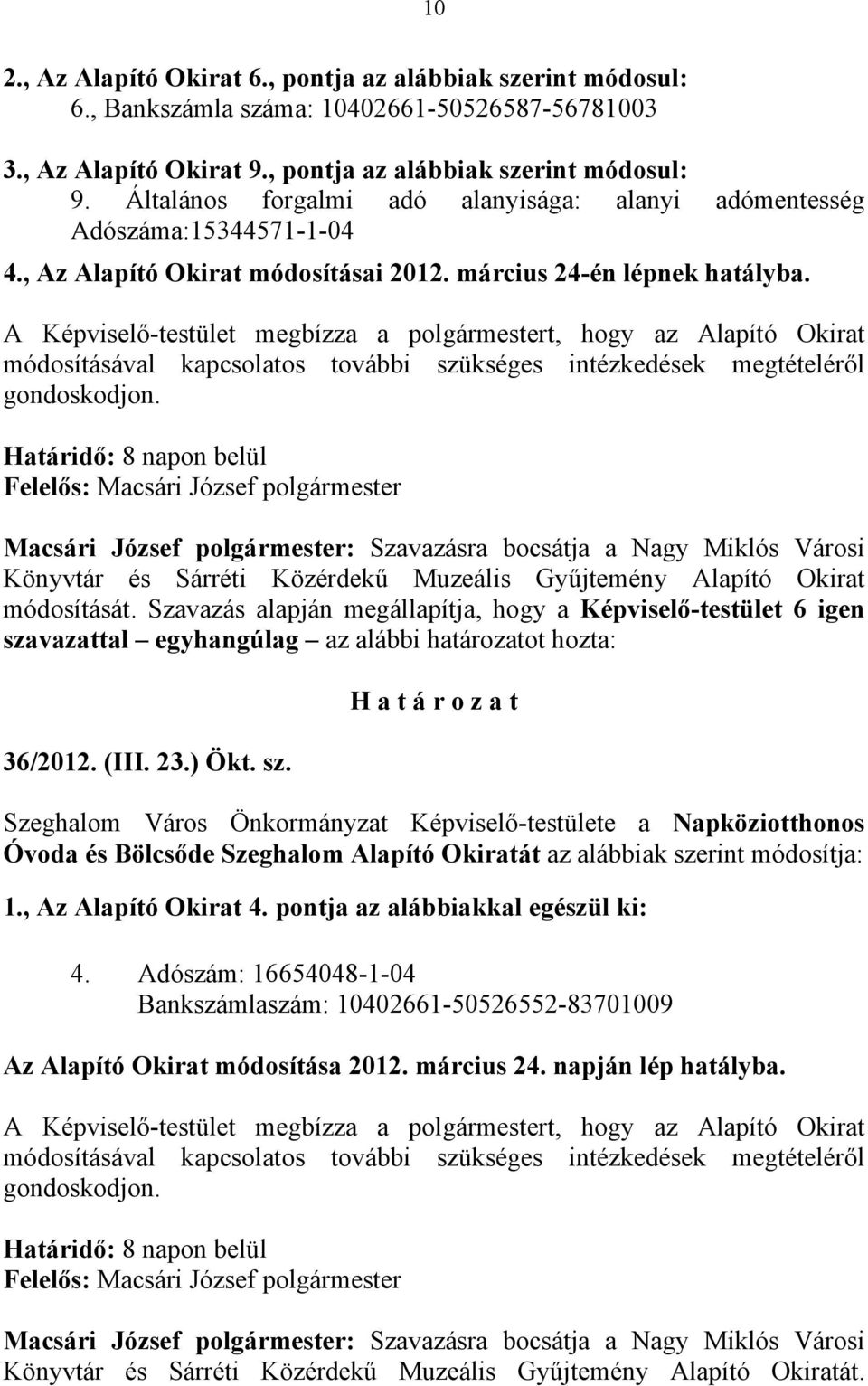 10

2., Az Alapító Okirat 6., pontja az alábbiak szerint módosul:
6., Bankszámla száma: 10402661-50526587-56781003

3., Az Alapító Okirat 9., pontja az alábbiak szerint módosul:
9. Általános forgalmi adó alanyisága: alanyi adómentesség Adószáma:15344571-1-04

4., Az Alapító Okirat módosításai 2012. március 24-én lépnek hatályba.

A Képviselő-testület megbízza a polgármestert, hogy az Alapító Okirat módosításával kapcsolatos további szükséges intézkedések megtételéről gondoskodjon.

Határidő: 8 napon belül
Felelős: Macsári József polgármester

Macsári József polgármester: Szavazásra bocsátja a Nagy Miklós Városi Könyvtár és Sárréti Közérdekű Muzeális Gyűjtemény Alapító Okirat módosítását. Szavazás alapján megállapítja, hogy a Képviselő-testület 6 igen szavazattal – egyhangúlag – az alábbi határozatot hozta:

H a t á r o z a t

36/2012. (III. 23.) Ökt. sz.

Szeghalom Város Önkormányzat Képviselő-testülete a Napköziotthonos Óvoda és Bölcsőde Szeghalom Alapító Okiratát az alábbiak szerint módosítja:

1., Az Alapító Okirat 4. pontja az alábbiakkal egészül ki:

4. Adószám: 16654048-1-04
Bankszámlaszám: 10402661-50526552-83701009

Az Alapító Okirat módosítása 2012. március 24. napján lép hatályba.

A Képviselő-testület megbízza a polgármestert, hogy az Alapító Okirat módosításával kapcsolatos további szükséges intézkedések megtételéről gondoskodjon.

Határidő: 8 napon belül
Felelős: Macsári József polgármester

Macsári József polgármester: Szavazásra bocsátja a Nagy Miklós Városi Könyvtár és Sárréti Közérdekű Muzeális Gyűjtemény Alapító Okiratát.